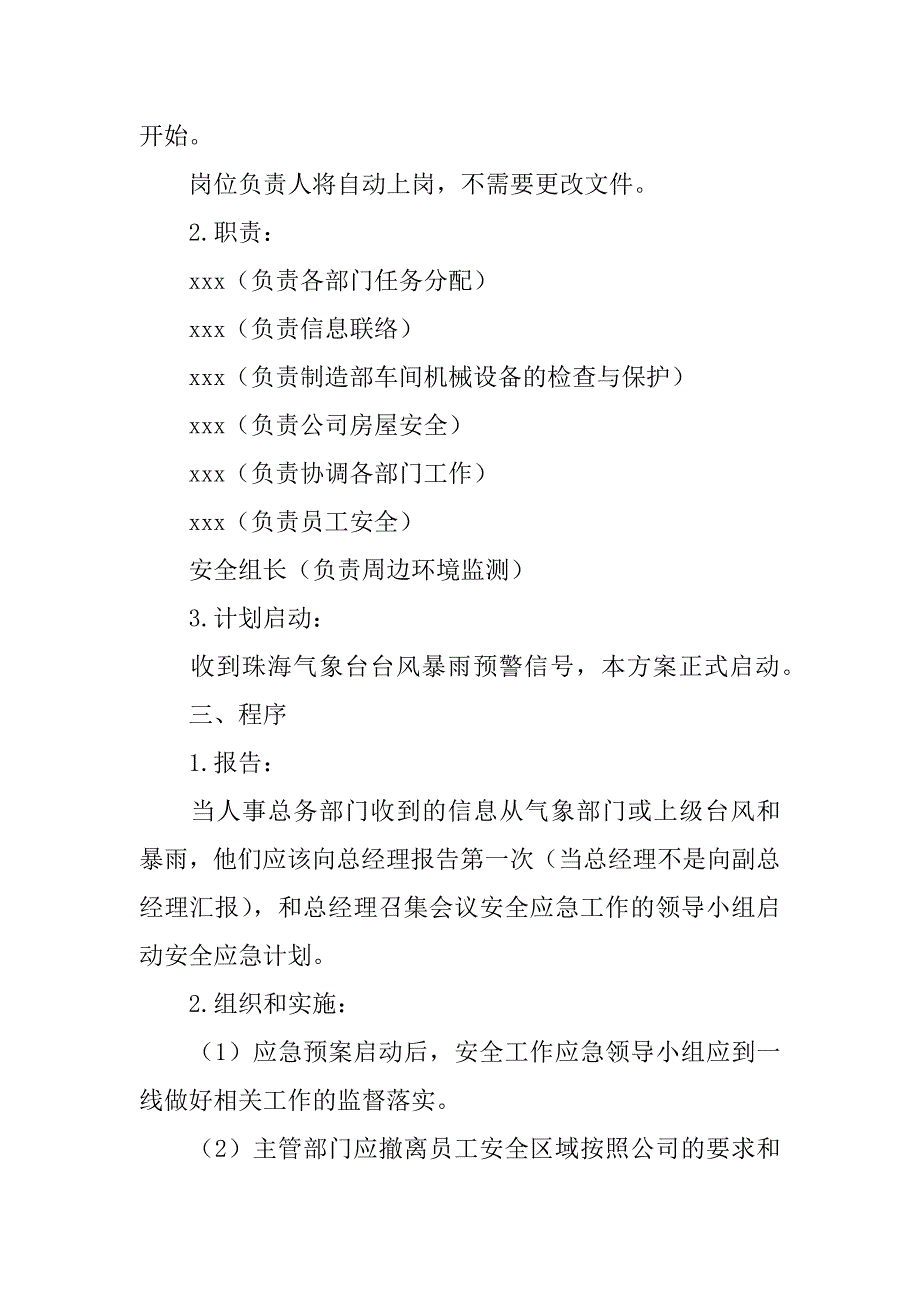 开始。

岗位负责人将自动上岗，不需要更改文件。

2.职责：

xxx（负责各部门任务分配）

xxx（负责信息联络）

xxx（负责制造部车间机械设备的检查与保护）

xxx（负责公司房屋安全）

xxx（负责协调各部门工作）

xxx（负责员工安全）

安全组长（负责周边环境监测）

3.计划启动：

收到珠海气象台台风暴雨预警信号，本方案正式启动。

三、程序

1.报告：

当人事总务部门收到的信息从气象部门或上级台风和暴雨，他们应该向总经理报告第一次（当总经理不是向副总经理汇报），和总经理召集会议安全应急工作的领导小组启动安全应急计划。

2.组织和实施：

（1）应急预案启动后，安全工作应急领导小组应到一线做好相关工作的监督落实。

（2）主管部门应撤离员工安全区域按照公司的要求和